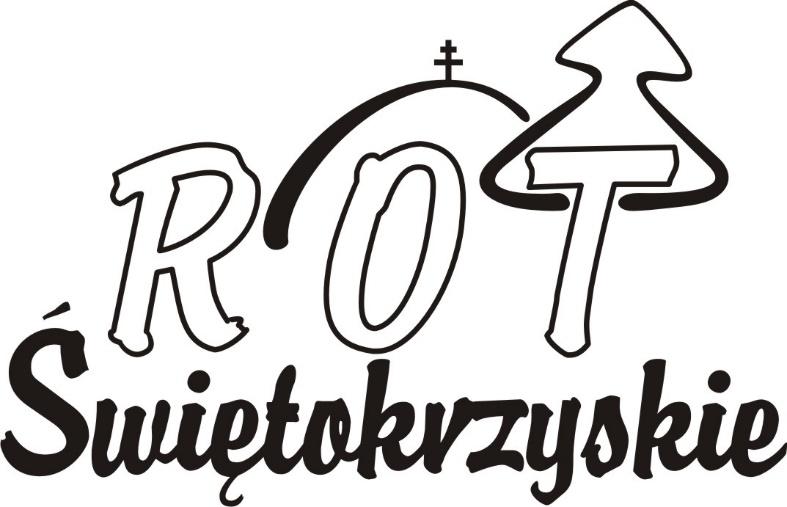 ROT
Świętokrzyskie